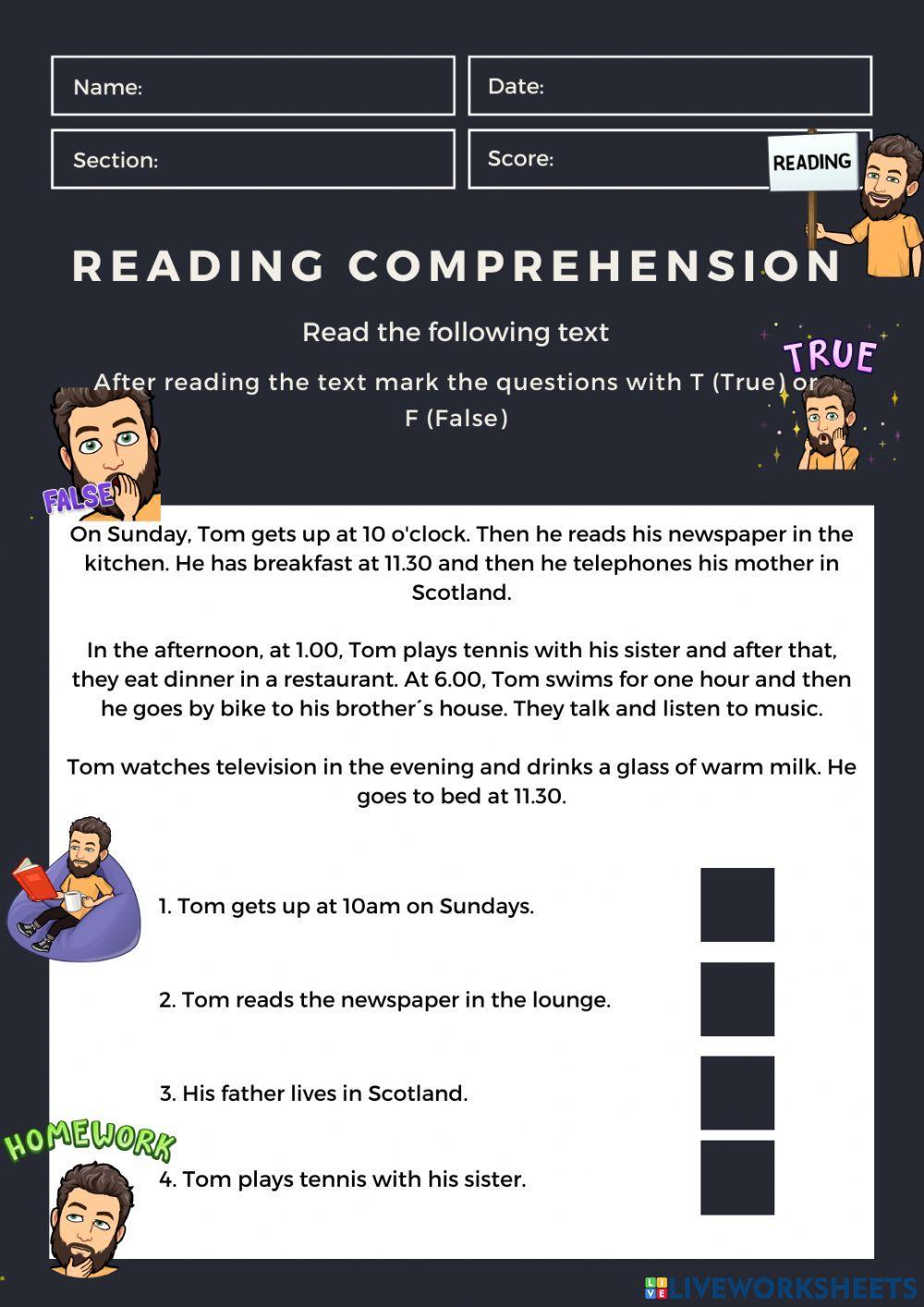 Name:

Date:

Section:

Score:

READING

READING COMPREHENSION

Read the following text

After reading the text mark the questions with T (True) or F (False)

TRUE

FALSE

On Sunday, Tom gets up at 10 o'clock. Then he reads his newspaper in the kitchen. He has breakfast at 11.30 and then he telephones his mother in Scotland.

In the afternoon, at 1.00, Tom plays tennis with his sister and after that, they eat dinner in a restaurant. At 6.00, Tom swims for one hour and then he goes by bike to his brother´s house. They talk and listen to music.

Tom watches television in the evening and drinks a glass of warm milk. He goes to bed at 11.30.

1. Tom gets up at 10am on Sundays.

2. Tom reads the newspaper in the lounge.

3. His father lives in Scotland.

HOMEWORK

4. Tom plays tennis with his sister.

LIVEWORKSHEETS